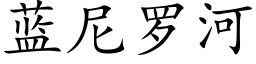 蓝尼罗河